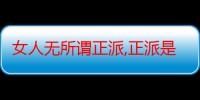 女人无所谓正派,正派是